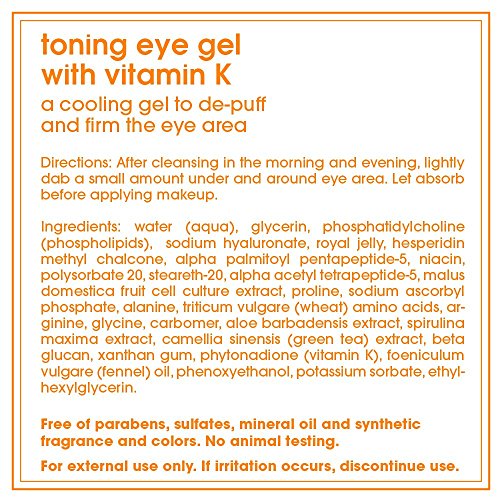 toning eye gel
with vitamin K

a cooling gel to de-puff
and firm the eye area

Directions: After cleansing in the morning and evening, lightly dab a small amount under and around eye area. Let absorb before applying makeup.

Ingredients: water (aqua), glycerin, phosphatidylcholine (phospholipids), sodium hyaluronate, royal jelly, hesperidin methyl chalcone, alpha palmitoyl pentapeptide-5, niacin, polysorbate 20, steareth-20, alpha acetyl tetrapeptide-5, malus domestica fruit cell culture extract, proline, sodium ascorbyl phosphate, alanine, triticum vulgare (wheat) amino acids, arginine, glycine, carbomer, aloe barbadensis extract, spirulina maxima extract, camellia sinensis (green tea) extract, beta glucan, xanthan gum, phytonadione (vitamin K), foeniculum vulgare (fennel) oil, phenoxyethanol, potassium sorbate, ethylhexylglycerin.

Free of parabens, sulfates, mineral oil and synthetic fragrance and colors. No animal testing.

For external use only. If irritation occurs, discontinue use.